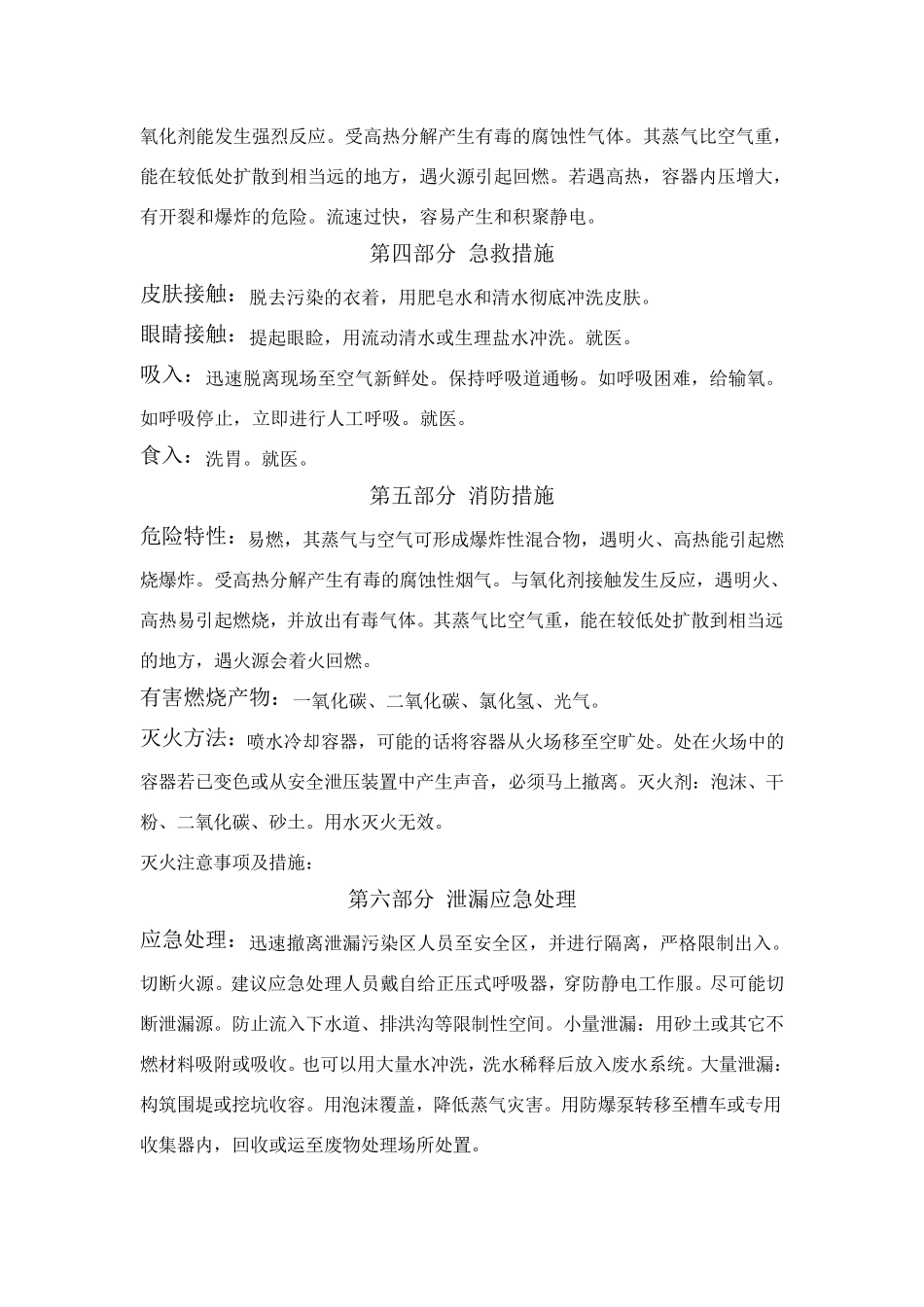 氧化剂能发生强烈反应。受高热分解产生有毒的腐蚀性气体。其蒸气比空气重，能在较低处扩散到相当远的地方，遇火源引起回燃。若遇高热，容器内压增大，有开裂和爆炸的危险。流速过快，容易产生和积聚静电。

第四部分 急救措施

皮肤接触：脱去污染的衣着，用肥皂水和清水彻底冲洗皮肤。

眼睛接触：提起眼睑，用流动清水或生理盐水冲洗。就医。

吸入：迅速脱离现场至空气新鲜处。保持呼吸道通畅。如呼吸困难，给输氧。如呼吸停止，立即进行人工呼吸。就医。

食入：洗胃。就医。

第五部分 消防措施

危险特性：易燃，其蒸气与空气可形成爆炸性混合物，遇明火、高热能引起燃烧爆炸。受高热分解产生有毒的腐蚀性烟气。与氧化剂接触发生反应，遇明火、高热易引起燃烧，并放出有毒气体。其蒸气比空气重，能在较低处扩散到相当远的地方，遇火源会着火回燃。

有害燃烧产物：一氧化碳、二氧化碳、氯化氢、光气。

灭火方法：喷水冷却容器，可能的话将容器从火场移至空旷处。处在火场中的容器若已变色或从安全泄压装置中产生声音，必须马上撤离。灭火剂：泡沫、干粉、二氧化碳、砂土。用水灭火无效。

灭火注意事项及措施：

第六部分 泄漏应急处理

应急处理：迅速撤离泄漏污染区人员至安全区，并进行隔离，严格限制出入。切断火源。建议应急处理人员戴自给正压式呼吸器，穿防静电工作服。尽可能切断泄漏源。防止流入下水道、排洪沟等限制性空间。小量泄漏：用砂土或其它不燃材料吸附或吸收。也可以用大量水冲洗，洗水稀释后放入废水系统。大量泄漏：构筑围堤或挖坑收容。用泡沫覆盖，降低蒸气灾害。用防爆泵转移至槽车或专用收集器内，回收或运至废物处理场所处置。